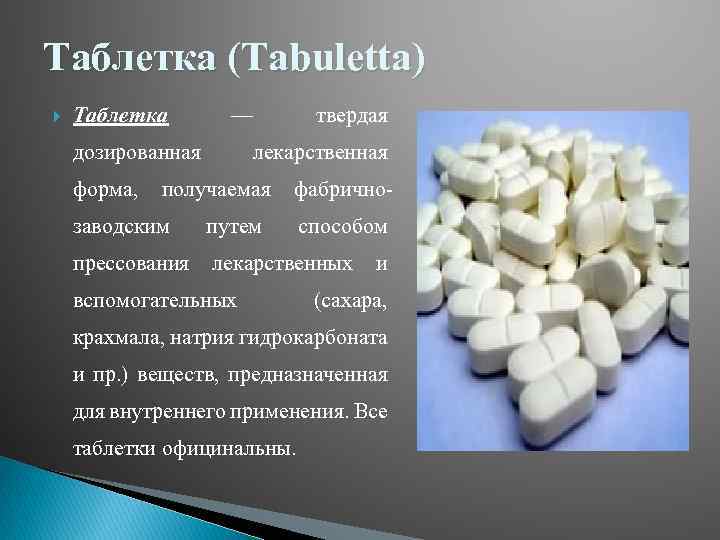 Таблетка (Tabuletta)

Таблетка — твердая дозированная лекарственная форма, получаемая фабрично-заводским путем способом прессования лекарственных и вспомогательных (сахара, крахмала, натрия гидрокарбоната и пр.) веществ, предназначенная для внутреннего применения. Все таблетки официнальны.